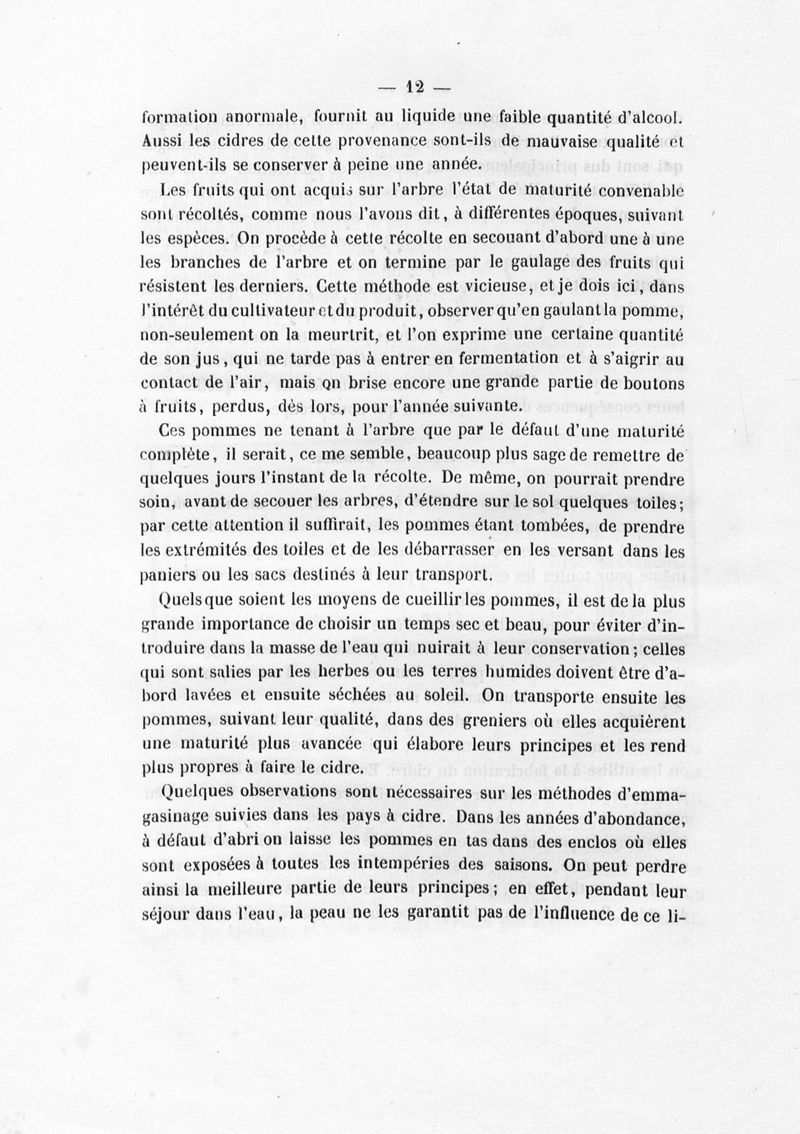 — 12 —

formation anormale, fournit au liquide une faible quantité d'alcool. Aussi les cidres de cette provenance sont-ils de mauvaise qualité et peuvent-ils se conserver à peine une année.

Les fruits qui ont acquis sur l'arbre l'état de maturité convenable sont récoltés, comme nous l'avons dit, à différentes époques, suivant les espèces. On procède à cette récolte en secouant d'abord une à une les branches de l'arbre et on termine par le gaulage des fruits qui résistent les derniers. Cette méthode est vicieuse, et je dois ici, dans l'intérêt du cultivateur et du produit, observer qu'en gaulant la pomme, non-seulement on la meurtrit, et l'on exprime une certaine quantité de son jus, qui ne tarde pas à entrer en fermentation et à s'aigrir au contact de l'air, mais on brise encore une grande partie de boutons à fruits, perdus, dès lors, pour l'année suivante.

Ces pommes ne tenant à l'arbre que par le défaut d'une maturité complète, il serait, ce me semble, beaucoup plus sage de remettre de quelques jours l'instant de la récolte. De même, on pourrait prendre soin, avant de secouer les arbres, d'étendre sur le sol quelques toiles; par cette attention il suffirait, les pommes étant tombées, de prendre les extrémités des toiles et de les débarrasser en les versant dans les paniers ou les sacs destinés à leur transport.

Quels que soient les moyens de cueillir les pommes, il est de la plus grande importance de choisir un temps sec et beau, pour éviter d'introduire dans la masse de l'eau qui nuirait à leur conservation; celles qui sont salies par les herbes ou les terres humides doivent être d'abord lavées et ensuite séchées au soleil. On transporte ensuite les pommes, suivant leur qualité, dans des greniers où elles acquièrent une maturité plus avancée qui élabore leurs principes et les rend plus propres à faire le cidre.

Quelques observations sont nécessaires sur les méthodes d'emmagasinage suivies dans les pays à cidre. Dans les années d'abondance, à défaut d'abri on laisse les pommes en tas dans des enclos où elles sont exposées à toutes les intempéries des saisons. On peut perdre ainsi la meilleure partie de leurs principes; en effet, pendant leur séjour dans l'eau, la peau ne les garantit pas de l'influence de ce li-